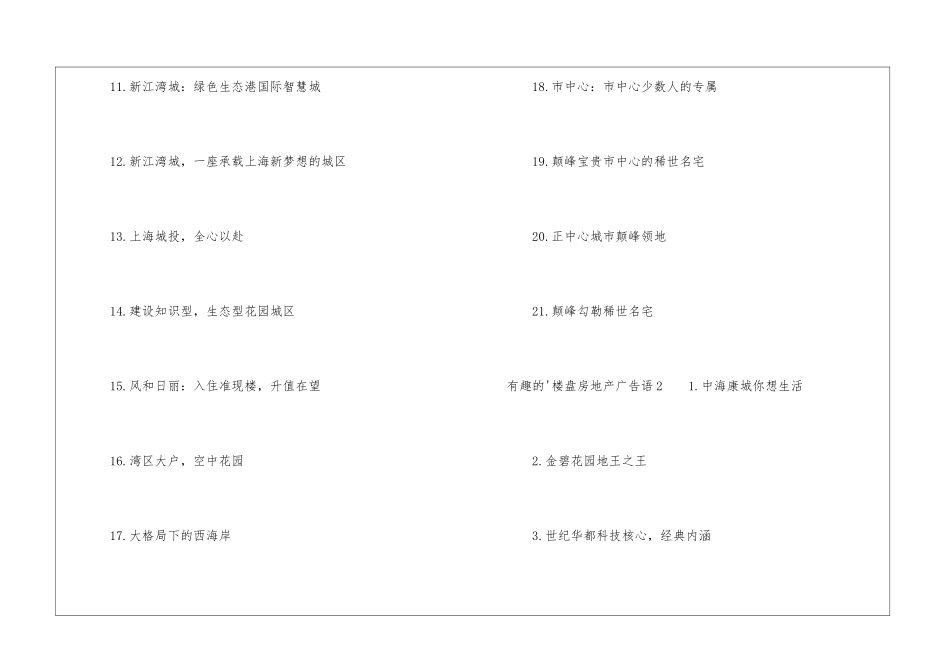 11.新江湾城：绿色生态港国际智慧城

12.新江湾城，一座承载上海新梦想的城区

13.上海城投，全心以赴

14.建设知识型，生态型花园城区

15.风和日丽：入住准现楼，升值在望

16.湾区大户，空中花园

17.大格局下的西海岸

18.市中心：市中心少数人的专属

19.颠峰宝贵市中心的稀世名宅

20.正中心城市颠峰领地

21.颠峰勾勒稀世名宅

有趣的'楼盘房地产广告语2 1.中海康城你想生活

2.金碧花园地王之王

3.世纪华都科技核心，经典内涵